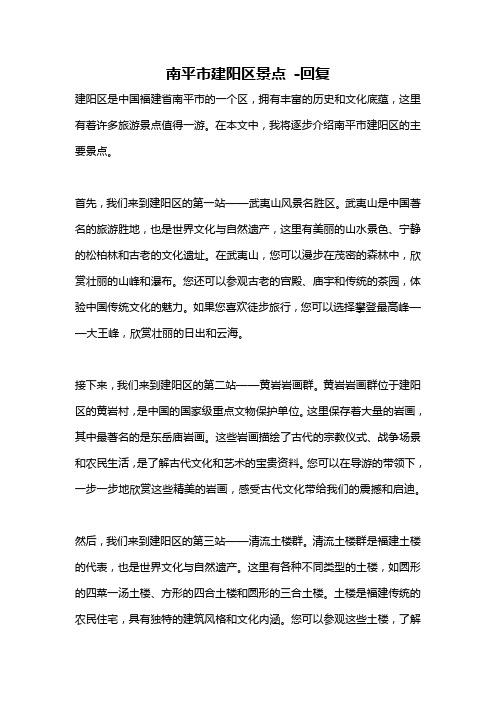 南平市建阳区景点 -回复

建阳区是中国福建省南平市的一个区，拥有丰富的历史和文化底蕴，这里有着许多旅游景点值得一游。在本文中，我将逐步介绍南平市建阳区的主要景点。

首先，我们来到建阳区的第一站——武夷山风景名胜区。武夷山是中国著名的旅游胜地，也是世界文化与自然遗产，这里有美丽的山水景色、宁静的松柏林和古老的文化遗址。在武夷山，您可以漫步在茂密的森林中，欣赏壮丽的山峰和瀑布。您还可以参观古老的宫殿、庙宇和传统的茶园，体验中国传统文化的魅力。如果您喜欢徒步旅行，您可以选择攀登最高峰——大王峰，欣赏壮丽的日出和云海。

接下来，我们来到建阳区的第二站——黄岩岩画群。黄岩岩画群位于建阳区的黄岩村，是中国的国家级重点文物保护单位。这里保存着大量的岩画，其中最著名的是东岳庙岩画。这些岩画描绘了古代的宗教仪式、战争场景和农民生活，是了解古代文化和艺术的宝贵资料。您可以在导游的带领下，一步一步地欣赏这些精美的岩画，感受古代文化带给我们的震撼和启迪。

然后，我们来到建阳区的第三站——清流土楼群。清流土楼群是福建土楼的代表，也是世界文化与自然遗产。这里有各种不同类型的土楼，如圆形的四菜一汤土楼、方形的四合土楼和圆形的三合土楼。土楼是福建传统的农民住宅，具有独特的建筑风格和文化内涵。您可以参观这些土楼，了解